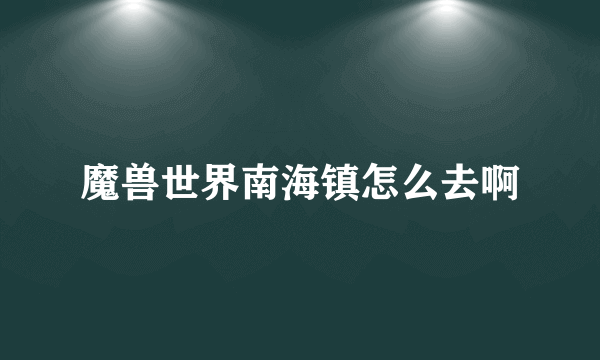 魔兽世界南海镇怎么去啊